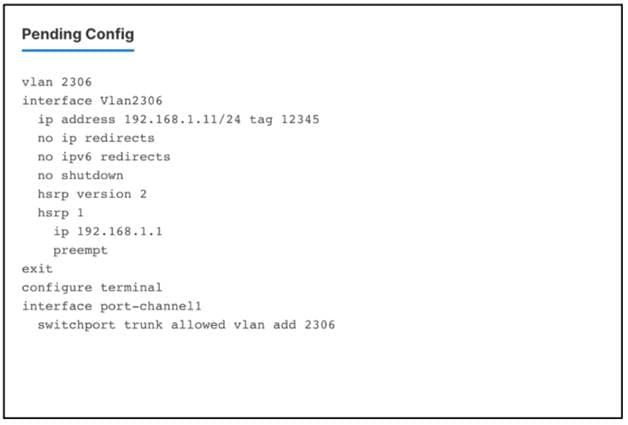 Pending Config

vlan 2306
interface Vlan2306
  ip address 192.168.1.11/24 tag 12345
  no ip redirects
  no ipv6 redirects
  no shutdown
  hsrp version 2
  hsrp 1
    ip 192.168.1.1
    preempt
exit
configure terminal
interface port-channel1
  switchport trunk allowed vlan add 2306